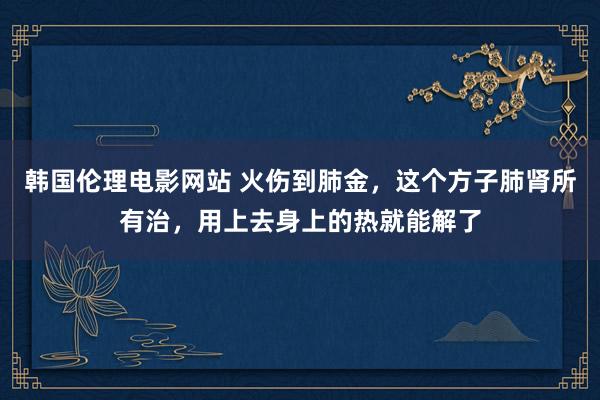 韩国伦理电影网站 火伤到肺金，这个方子肺肾所有治，用上去身上的热就能解了